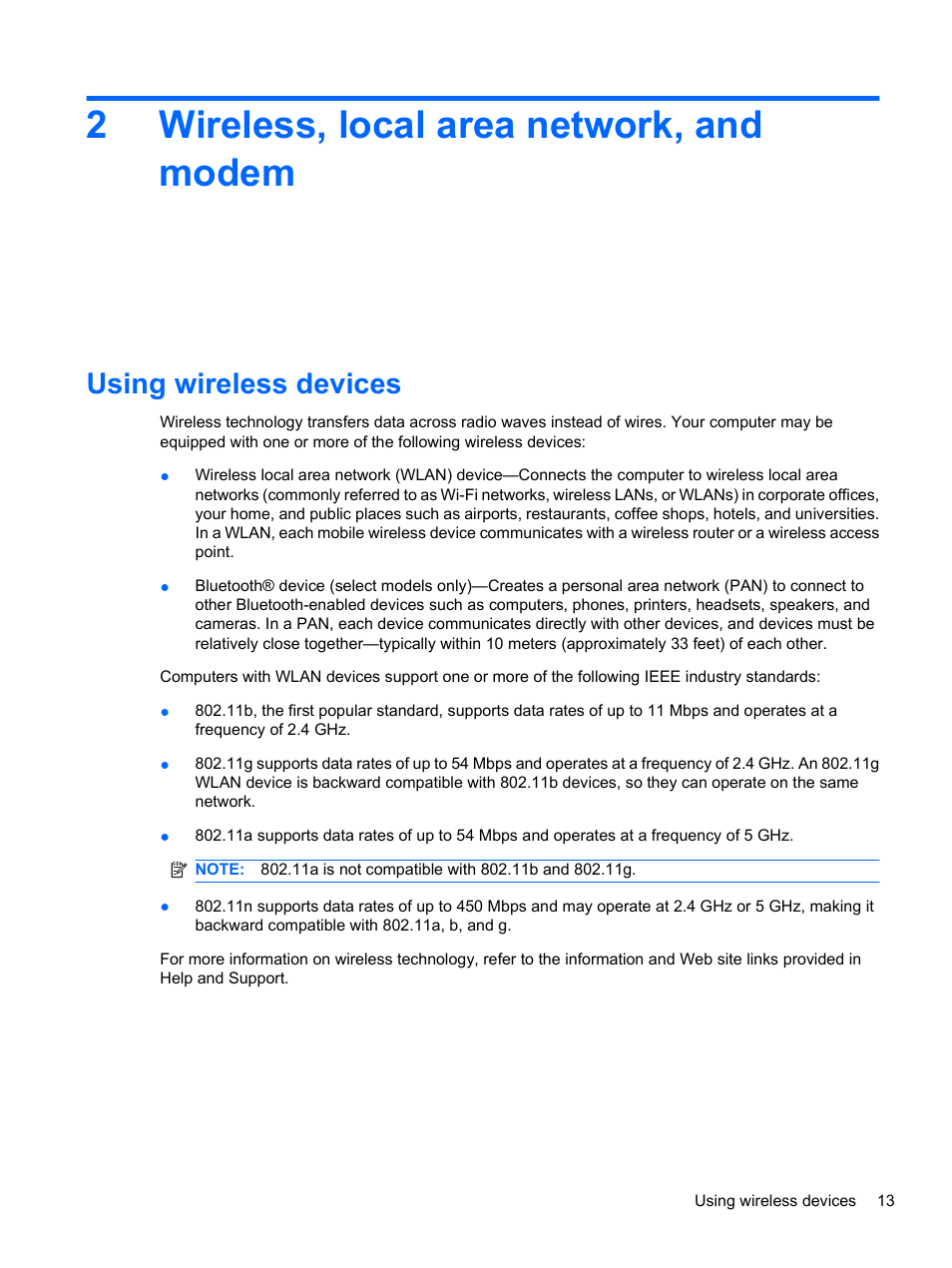 2 Wireless, local area network, and modem

Using wireless devices

Wireless technology transfers data across radio waves instead of wires. Your computer may be equipped with one or more of the following wireless devices:

● Wireless local area network (WLAN) device—Connects the computer to wireless local area networks (commonly referred to as Wi-Fi networks, wireless LANs, or WLANs) in corporate offices, your home, and public places such as airports, restaurants, coffee shops, hotels, and universities. In a WLAN, each mobile wireless device communicates with a wireless router or a wireless access point.

● Bluetooth® device (select models only)—Creates a personal area network (PAN) to connect to other Bluetooth-enabled devices such as computers, phones, printers, headsets, speakers, and cameras. In a PAN, each device communicates directly with other devices, and devices must be relatively close together—typically within 10 meters (approximately 33 feet) of each other.

Computers with WLAN devices support one or more of the following IEEE industry standards:

● 802.11b, the first popular standard, supports data rates of up to 11 Mbps and operates at a frequency of 2.4 GHz.

● 802.11g supports data rates of up to 54 Mbps and operates at a frequency of 2.4 GHz. An 802.11g WLAN device is backward compatible with 802.11b devices, so they can operate on the same network.

● 802.11a supports data rates of up to 54 Mbps and operates at a frequency of 5 GHz.

NOTE: 802.11a is not compatible with 802.11b and 802.11g.

● 802.11n supports data rates of up to 450 Mbps and may operate at 2.4 GHz or 5 GHz, making it backward compatible with 802.11a, b, and g.

For more information on wireless technology, refer to the information and Web site links provided in Help and Support.

Using wireless devices 13